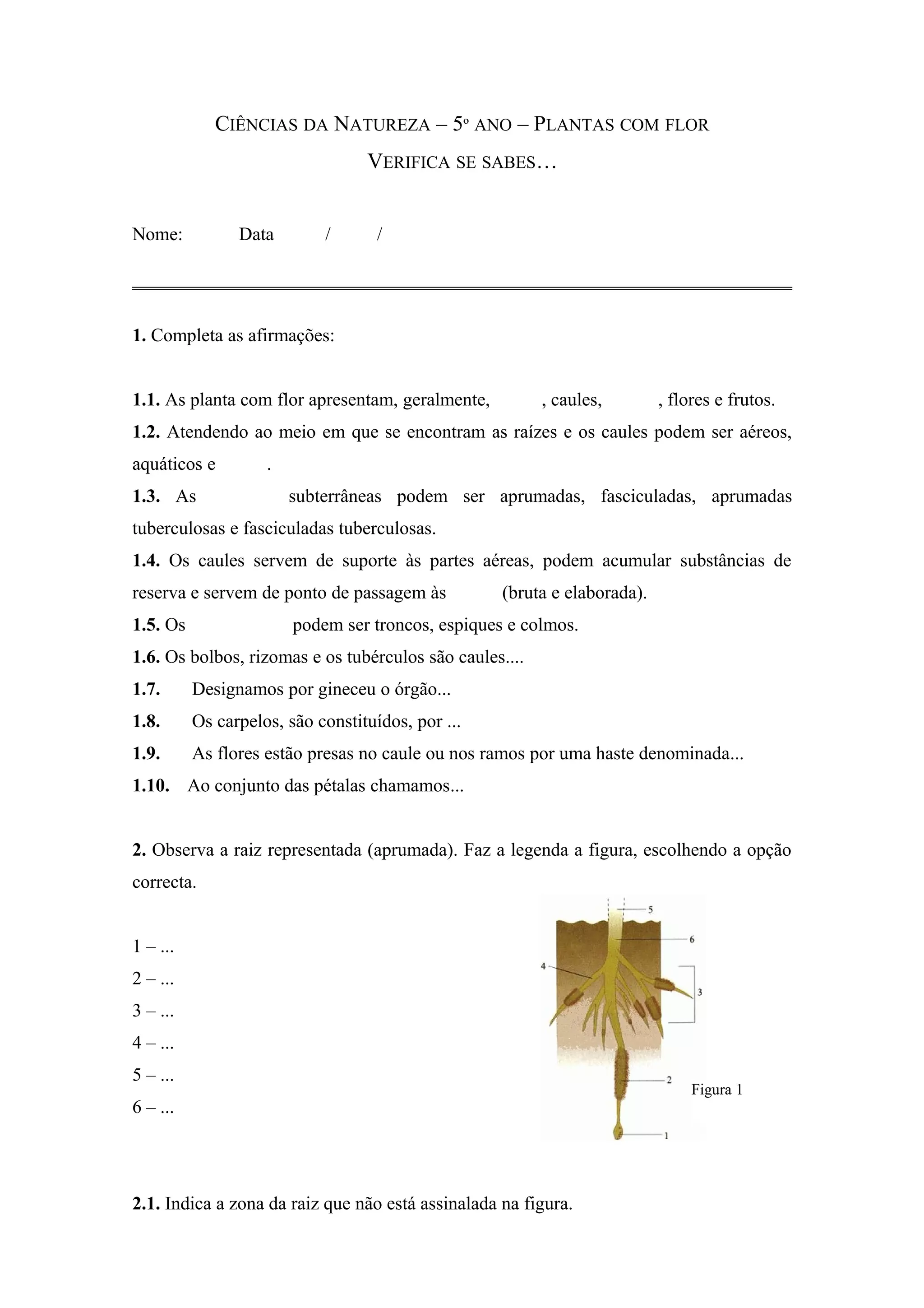 CIÊNCIAS DA NATUREZA – 5º ANO – PLANTAS COM FLOR

VERIFICA SE SABES…

Nome: Data / /

**1.** Completa as afirmações:

**1.1.** As planta com flor apresentam, geralmente, , caules, , flores e frutos.
**1.2.** Atendendo ao meio em que se encontram as raízes e os caules podem ser aéreos, aquáticos e .
**1.3.** As subterrâneas podem ser aprumadas, fasciculadas, aprumadas tuberculosas e fasciculadas tuberculosas.
**1.4.** Os caules servem de suporte às partes aéreas, podem acumular substâncias de reserva e servem de ponto de passagem às (bruta e elaborada).
**1.5.** Os podem ser troncos, espiques e colmos.
**1.6.** Os bolbos, rizomas e os tubérculos são caules....
**1.7.** Designamos por gineceu o órgão...
**1.8.** Os carpelos, são constituídos, por ...
**1.9.** As flores estão presas no caule ou nos ramos por uma haste denominada...
**1.10.** Ao conjunto das pétalas chamamos...

**2.** Observa a raiz representada (aprumada). Faz a legenda a figura, escolhendo a opção correcta.

1 – ...
2 – ...
3 – ...
4 – ...
5 – ...
6 – ...

5
6
4
3
2
1
Figura 1

**2.1.** Indica a zona da raiz que não está assinalada na figura.